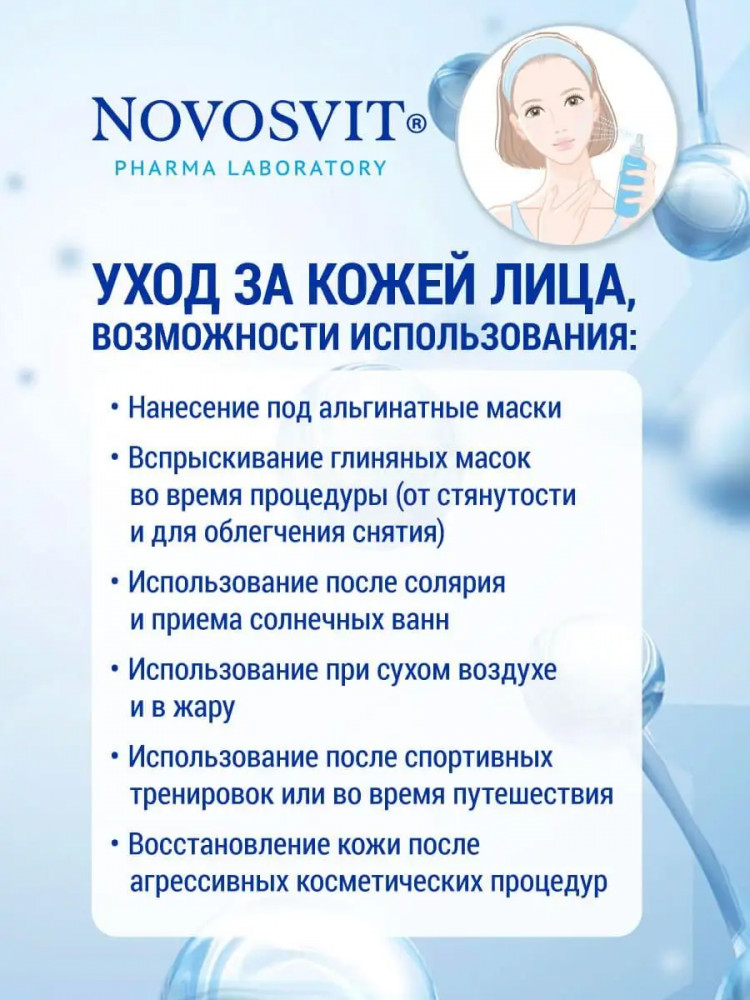 NOVOSVIT®
PHARMA LABORATORY

УХОД ЗА КОЖЕЙ ЛИЦА, ВОЗМОЖНОСТИ ИСПОЛЬЗОВАНИЯ:

• Нанесение под альгинатные маски

• Вспрыскивание глиняных масок во время процедуры (от стянутости и для облегчения снятия)

• Использование после солярия и приема солнечных ванн

• Использование при сухом воздухе и в жару

• Использование после спортивных тренировок или во время путешествия

• Восстановление кожи после агрессивных косметических процедур